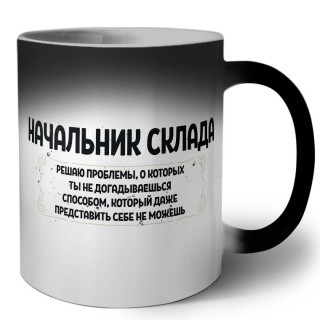 НАЧАЛЬНИК СКЛАДА

РЕШАЮ ПРОБЛЕМЫ, О КОТОРЫХ ТЫ НЕ ДОГАДЫВАЕШЬСЯ СПОСОБОМ, КОТОРЫЙ ДАЖЕ ПРЕДСТАВИТЬ СЕБЕ НЕ МОЖЕШЬ